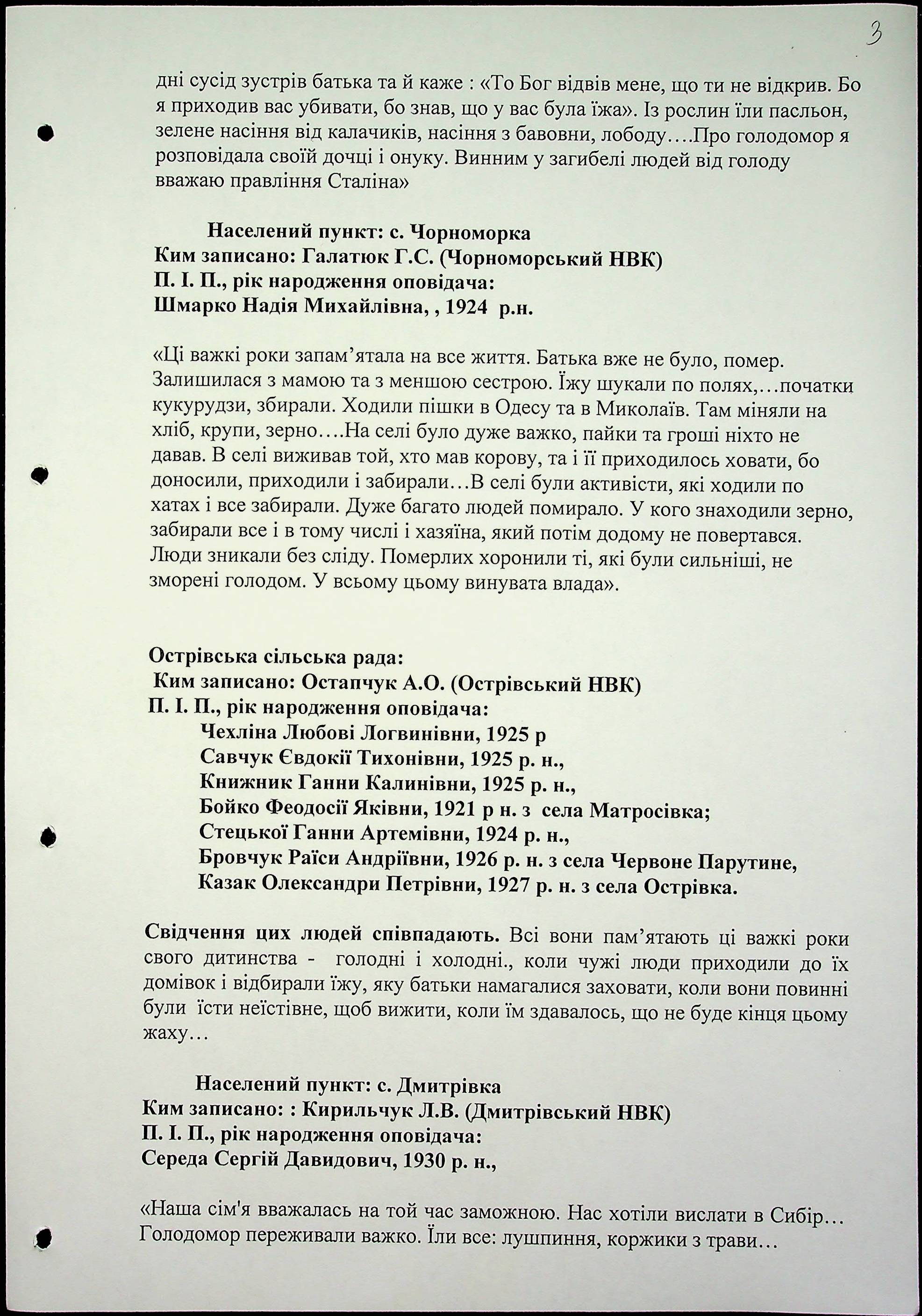 3

дні сусід зустрів батька та й каже : «То Бог відвів мене, що ти не відкрив. Бо я приходив вас убивати, бо знав, що у вас була їжа». Із рослин їли пасльон, зелене насіння від калачиків, насіння з бавовни, лободу….Про голодомор я розповідала своїй дочці і онуку. Винним у загибелі людей від голоду вважаю правління Сталіна»

Населений пункт: с. Чорноморка
Ким записано: Галатюк Г.С. (Чорноморський НВК)
П. І. П., рік народження оповідача:
Шмарко Надія Михайлівна, , 1924 р.н.

«Ці важкі роки запам'ятала на все життя. Батька вже не було, помер. Залишилася з мамою та з меншою сестрою. Їжу шукали по полях,…початки кукурудзи, збирали. Ходили пішки в Одесу та в Миколаїв. Там міняли на хліб, крупи, зерно….На селі було дуже важко, пайки та гроші ніхто не давав. В селі виживав той, хто мав корову, та і її приходилось ховати, бо доносили, приходили і забирали…В селі були активісти, які ходили по хатах і все забирали. Дуже багато людей помирало. У кого знаходили зерно, забирали все і в тому числі і хазяїна, який потім додому не повертався. Люди зникали без сліду. Померлих хоронили ті, які були сильніші, не зморені голодом. У всьому цьому винувата влада».

Острівська сільська рада:
Ким записано: Остапчук А.О. (Острівський НВК)
П. І. П., рік народження оповідача:
Чехліна Любові Логвинівни, 1925 р
Савчук Євдокії Тихонівни, 1925 р. н.,
Книжник Ганни Калинівни, 1925 р. н.,
Бойко Феодосії Яківни, 1921 р н. з села Матросівка;
Стецької Ганни Артемівни, 1924 р. н.,
Бровчук Раїси Андріївни, 1926 р. н. з села Червоне Парутине,
Казак Олександри Петрівни, 1927 р. н. з села Острівка.

Свідчення цих людей співпадають. Всі вони пам'ятають ці важкі роки свого дитинства - голодні і холодні., коли чужі люди приходили до їх домівок і відбирали їжу, яку батьки намагалися заховати, коли вони повинні були їсти неїстівне, щоб вижити, коли їм здавалось, що не буде кінця цьому жаху…

Населений пункт: с. Дмитрівка
Ким записано: : Кирильчук Л.В. (Дмитрівський НВК)
П. І. П., рік народження оповідача:
Середа Сергій Давидович, 1930 р. н.,

«Наша сім'я вважалась на той час заможною. Нас хотіли вислати в Сибір… Голодомор переживали важко. Їли все: лушпиння, коржики з трави…